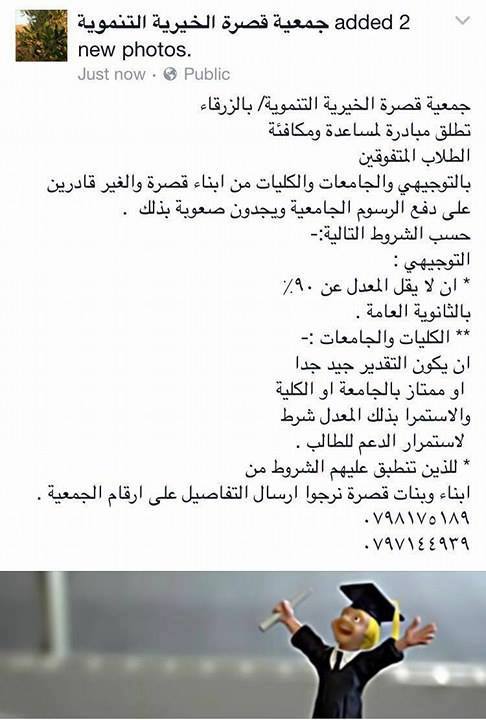 جمعية قصرة الخيرية التنموية added 2 new photos.
Just now · Public

جمعية قصرة الخيرية التنموية/ بالزرقاء
تطلق مبادرة لمساعدة ومكافئة
الطلاب المتفوقين
بالتوجيهي والجامعات والكليات من ابناء قصرة والغير قادرين على دفع الرسوم الجامعية ويجدون صعوبة بذلك .
حسب الشروط التالية:-
التوجيهي :
* ان لا يقل المعدل عن ٩٠٪
بالثانوية العامة .
** الكليات والجامعات :-
ان يكون التقدير جيد جدا
او ممتاز بالجامعة او الكلية
والاستمرا بذلك المعدل شرط
لاستمرار الدعم للطالب .
* للذين تنطبق عليهم الشروط من
ابناء وبنات قصرة نرجوا ارسال التفاصيل على ارقام الجمعية .
٠٧٩٨١٧٥١٨٩
٠٧٩٧١٤٤٩٣٩